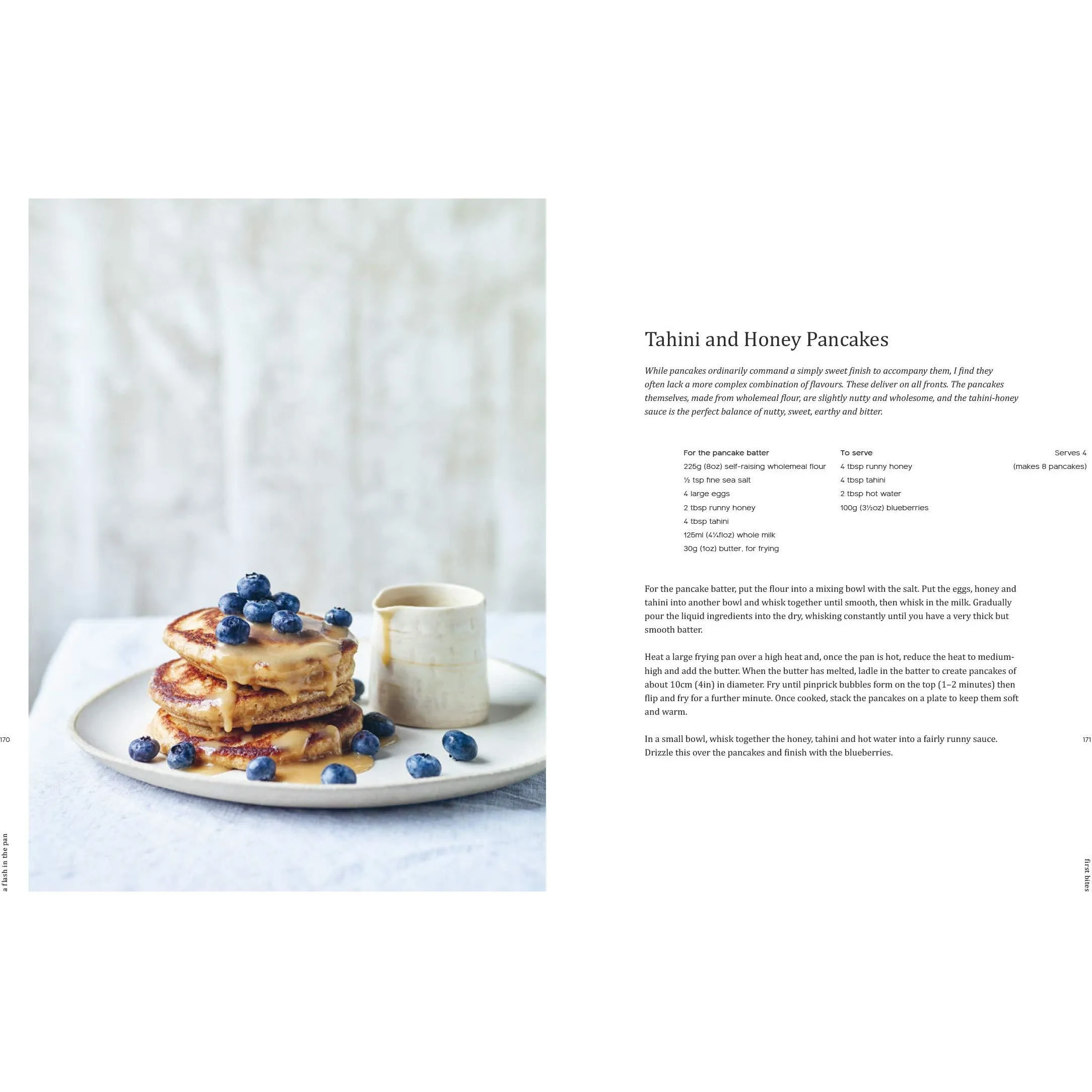 170

a flash in the pan

Tahini and Honey Pancakes

While pancakes ordinarily command a simply sweet finish to accompany them, I find they often lack a more complex combination of flavours. These deliver on all fronts. The pancakes themselves, made from wholemeal flour, are slightly nutty and wholesome, and the tahini-honey sauce is the perfect balance of nutty, sweet, earthy and bitter.

For the pancake batter
225g (8oz) self-raising wholemeal flour
½ tsp fine sea salt
4 large eggs
2 tbsp runny honey
4 tbsp tahini
125ml (4¼floz) whole milk
30g (1oz) butter, for frying

To serve
4 tbsp runny honey
4 tbsp tahini
2 tbsp hot water
100g (3½oz) blueberries

Serves 4
(makes 8 pancakes)

For the pancake batter, put the flour into a mixing bowl with the salt. Put the eggs, honey and tahini into another bowl and whisk together until smooth, then whisk in the milk. Gradually pour the liquid ingredients into the dry, whisking constantly until you have a very thick but smooth batter.

Heat a large frying pan over a high heat and, once the pan is hot, reduce the heat to medium-high and add the butter. When the butter has melted, ladle in the batter to create pancakes of about 10cm (4in) in diameter. Fry until pinprick bubbles form on the top (1–2 minutes) then flip and fry for a further minute. Once cooked, stack the pancakes on a plate to keep them soft and warm.

In a small bowl, whisk together the honey, tahini and hot water into a fairly runny sauce. Drizzle this over the pancakes and finish with the blueberries.

171

first bites